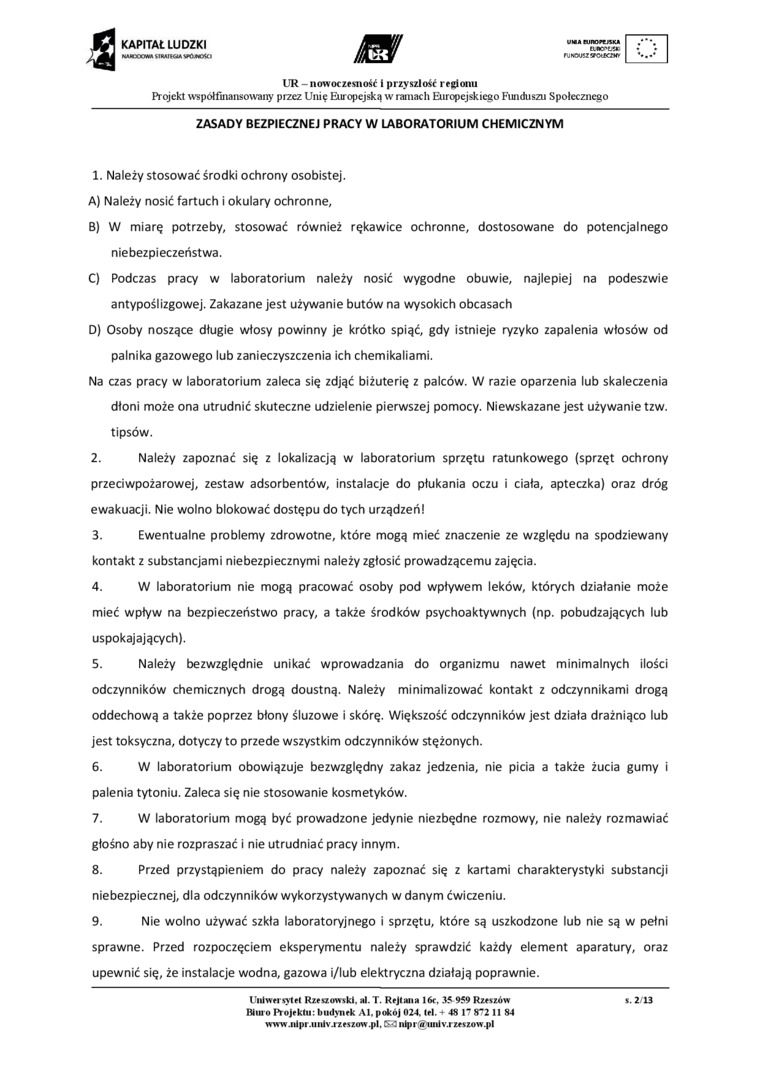 KAPITAŁ LUDZKI
NARODOWA STRATEGIA SPÓJNOŚCI

UR

UNIA EUROPEJSKA
EUROPEJSKI
FUNDUSZ SPOŁECZNY

UR – nowoczesność i przyszłość regionu
Projekt współfinansowany przez Unię Europejską w ramach Europejskiego Funduszu Społecznego

ZASADY BEZPIECZNEJ PRACY W LABORATORIUM CHEMICZNYM

1. Należy stosować środki ochrony osobistej.

A) Należy nosić fartuch i okulary ochronne,

B) W miarę potrzeby, stosować również rękawice ochronne, dostosowane do potencjalnego niebezpieczeństwa.

C) Podczas pracy w laboratorium należy nosić wygodne obuwie, najlepiej na podeszwie antypoślizgowej. Zakazane jest używanie butów na wysokich obcasach

D) Osoby noszące długie włosy powinny je krótko spiąć, gdy istnieje ryzyko zapalenia włosów od palnika gazowego lub zanieczyszczenia ich chemikaliami.

Na czas pracy w laboratorium zaleca się zdjąć biżuterię z palców. W razie oparzenia lub skaleczenia dłoni może ona utrudnić skuteczne udzielenie pierwszej pomocy. Niewskazane jest używanie tzw. tipsów.

2. Należy zapoznać się z lokalizacją w laboratorium sprzętu ratunkowego (sprzęt ochrony przeciwpożarowej, zestaw adsorbentów, instalacje do płukania oczu i ciała, apteczka) oraz dróg ewakuacji. Nie wolno blokować dostępu do tych urządzeń!

3. Ewentualne problemy zdrowotne, które mogą mieć znaczenie ze względu na spodziewany kontakt z substancjami niebezpiecznymi należy zgłosić prowadzącemu zajęcia.

4. W laboratorium nie mogą pracować osoby pod wpływem leków, których działanie może mieć wpływ na bezpieczeństwo pracy, a także środków psychoaktywnych (np. pobudzających lub uspokajających).

5. Należy bezwzględnie unikać wprowadzania do organizmu nawet minimalnych ilości odczynników chemicznych drogą doustną. Należy minimalizować kontakt z odczynnikami drogą oddechową a także poprzez błony śluzowe i skórę. Większość odczynników jest działa drażniąco lub jest toksyczna, dotyczy to przede wszystkim odczynników stężonych.

6. W laboratorium obowiązuje bezwzględny zakaz jedzenia, nie picia a także żucia gumy i palenia tytoniu. Zaleca się nie stosowanie kosmetyków.

7. W laboratorium mogą być prowadzone jedynie niezbędne rozmowy, nie należy rozmawiać głośno aby nie rozpraszać i nie utrudniać pracy innym.

8. Przed przystąpieniem do pracy należy zapoznać się z kartami charakterystyki substancji niebezpiecznej, dla odczynników wykorzystywanych w danym ćwiczeniu.

9. Nie wolno używać szkła laboratoryjnego i sprzętu, które są uszkodzone lub nie są w pełni sprawne. Przed rozpoczęciem eksperymentu należy sprawdzić każdy element aparatury, oraz upewnić się, że instalacje wodna, gazowa i/lub elektryczna działają poprawnie.

Uniwersytet Rzeszowski, al. T. Rejtana 16c, 35-959 Rzeszów
Biuro Projektu: budynek A1, pokój 024, tel. + 48 17 872 11 84
www.nipr.univ.rzeszow.pl, nipr@univ.rzeszow.pl

s. 2/13